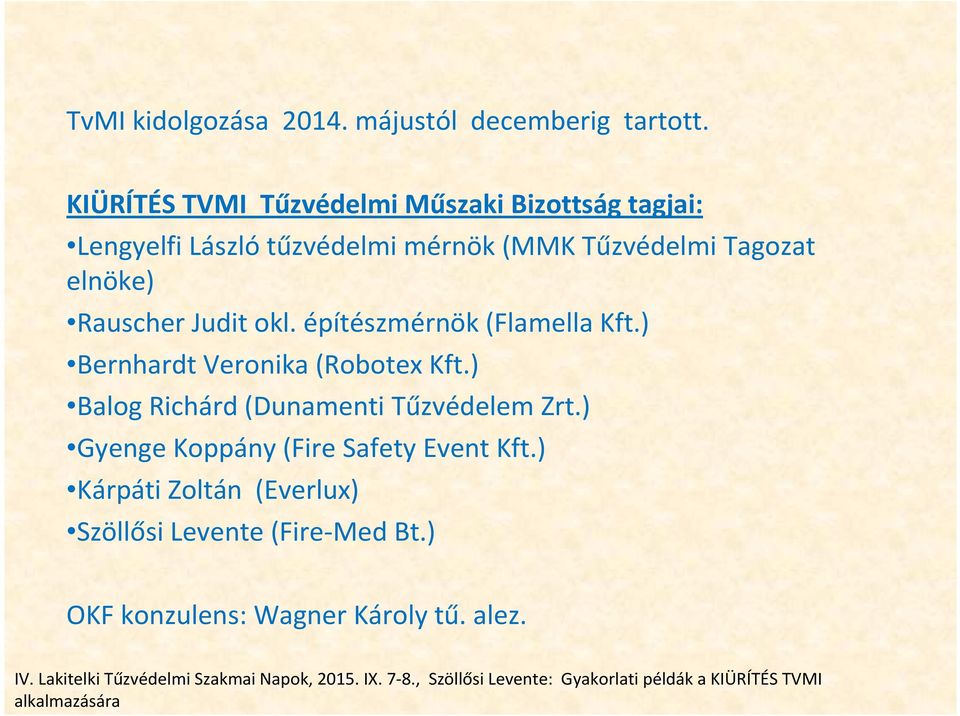 TvMI kidolgozása 2014. májustól decemberig tartott.

KIÜRÍTÉS TVMI Tűzvédelmi Műszaki Bizottság tagjai:

•Lengyelfi László tűzvédelmi mérnök (MMK Tűzvédelmi Tagozat elnöke)

•Rauscher Judit okl. építészmérnök (Flamella Kft.)

•Bernhardt Veronika (Robotex Kft.)

•Balog Richárd (Dunamenti Tűzvédelem Zrt.)

•Gyenge Koppány (Fire Safety Event Kft.)

•Kárpáti Zoltán (Everlux)

•Szöllősi Levente (Fire-Med Bt.)

OKF konzulens: Wagner Károly tű. alez.

IV. Lakitelki Tűzvédelmi Szakmai Napok, 2015. IX. 7-8., Szöllősi Levente: Gyakorlati példák a KIÜRÍTÉS TVMI alkalmazására